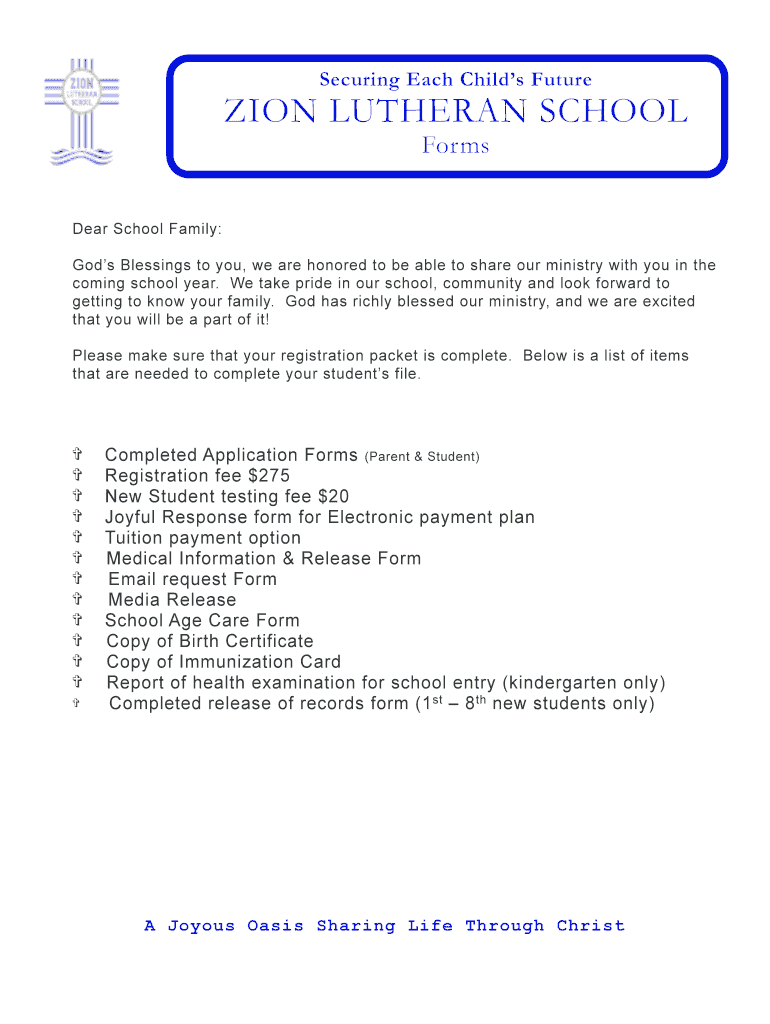 ZION LUTHERAN SCHOOL

Securing Each Child's Future

ZION LUTHERAN SCHOOL

Forms

Dear School Family:

God's Blessings to you, we are honored to be able to share our ministry with you in the coming school year. We take pride in our school, community and look forward to getting to know your family. God has richly blessed our ministry, and we are excited that you will be a part of it!

Please make sure that your registration packet is complete. Below is a list of items that are needed to complete your student's file.

✞ Completed Application Forms (Parent & Student)
✞ Registration fee $275
✞ New Student testing fee $20
✞ Joyful Response form for Electronic payment plan
✞ Tuition payment option
✞ Medical Information & Release Form
✞ Email request Form
✞ Media Release
✞ School Age Care Form
✞ Copy of Birth Certificate
✞ Copy of Immunization Card
✞ Report of health examination for school entry (kindergarten only)
✞ Completed release of records form ($1^{st}$ – $8^{th}$ new students only)

A Joyous Oasis Sharing Life Through Christ